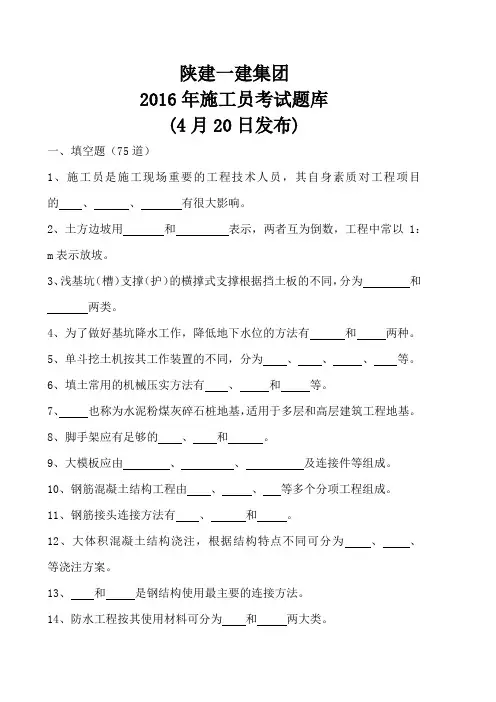 陕建一建集团
2016年施工员考试题库
(4月20日发布)

一、填空题（75道）

1、施工员是施工现场重要的工程技术人员，其自身素质对工程项目的____、____、____有很大影响。

2、土方边坡用____和____表示，两者互为倒数，工程中常以1:m表示放坡。

3、浅基坑(槽)支撑(护)的横撑式支撑根据挡土板的不同,分为____和____两类。

4、为了做好基坑降水工作，降低地下水位的方法有____和____两种。

5、单斗挖土机按其工作装置的不同，分为____、____、____、____等。

6、填土常用的机械压实方法有____、____和____等。

7、____也称为水泥粉煤灰碎石桩地基,适用于多层和高层建筑工程地基。

8、脚手架应有足够的____、____和____。

9、大模板应由____、____、____及连接件等组成。

10、钢筋混凝土结构工程由____、____、____等多个分项工程组成。

11、钢筋接头连接方法有____、____和____。

12、大体积混凝土结构浇注，根据结构特点不同可分为____、____、等浇注方案。

13、____和____是钢结构使用最主要的连接方法。

14、防水工程按其使用材料可分为____和____两大类。